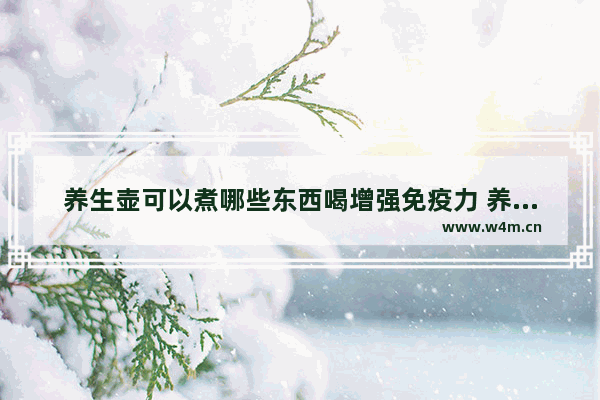 养生壶可以煮哪些东西喝增强免疫力 养...

www.w4m.cn